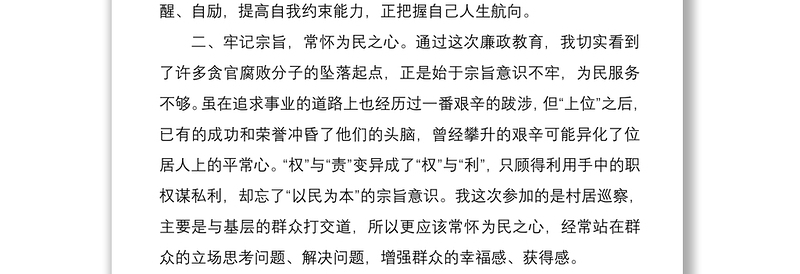 醒、自励，提高自我约束能力，正把握自己人生航向。

二、牢记宗旨，常怀为民之心。通过这次廉政教育，我切实看到了许多贪官腐败分子的坠落起点，正是始于宗旨意识不牢，为民服务不够。虽在追求事业的道路上也经历过一番艰辛的跋涉，但“上位”之后，已有的成功和荣誉冲昏了他们的头脑，曾经攀升的艰辛可能异化了位居人上的平常心。“权”与“责”变异成了“权”与“利”，只顾得利用手中的职权谋私利，却忘了“以民为本”的宗旨意识。我这次参加的是村居巡察，主要是与基层的群众打交道，所以更应该常怀为民之心，经常站在群众的立场思考问题、解决问题，增强群众的幸福感、获得感。